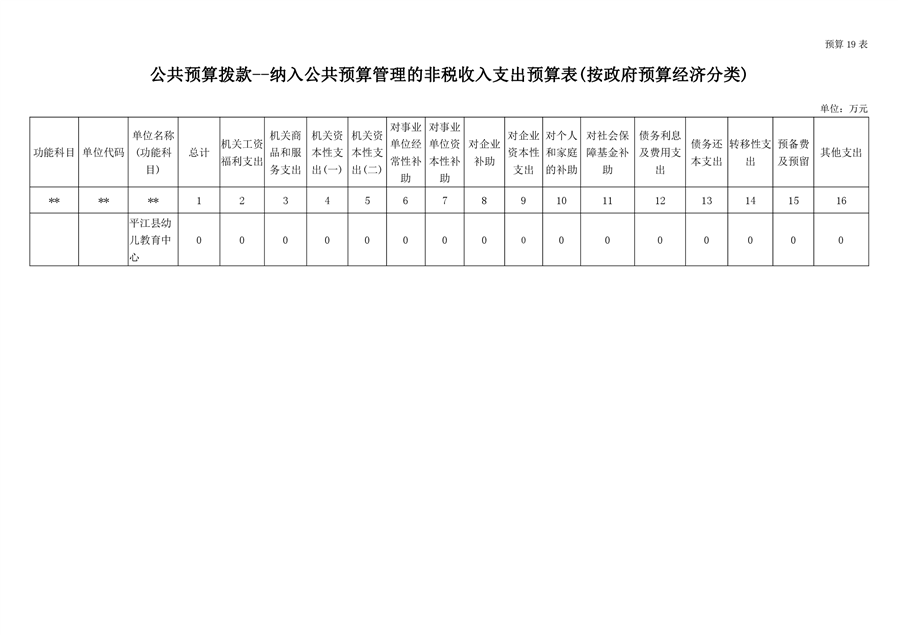 预算 19 表

公共预算拨款--纳入公共预算管理的非税收入支出预算表(按政府预算经济分类)

单位：万元

| 功能科目 | 单位代码 | 单位名称(功能科目) | 总计 | 机关工资福利支出 | 机关商品和服务支出 | 机关资本性支出(一) | 机关资本性支出(二) | 对事业单位经常性补助 | 对事业单位资本性补助 | 对企业补助 | 对企业资本性支出 | 对个人和家庭的补助 | 对社会保障基金补助 | 债务利息及费用支出 | 债务还本支出 | 转移性支出 | 预备费及预留 | 其他支出 |
|---|---|---|---|---|---|---|---|---|---|---|---|---|---|---|---|---|---|---|
| ** | ** | ** | 1 | 2 | 3 | 4 | 5 | 6 | 7 | 8 | 9 | 10 | 11 | 12 | 13 | 14 | 15 | 16 |
| | | 平江县幼儿教育中心 | 0 | 0 | 0 | 0 | 0 | 0 | 0 | 0 | 0 | 0 | 0 | 0 | 0 | 0 | 0 | 0 |